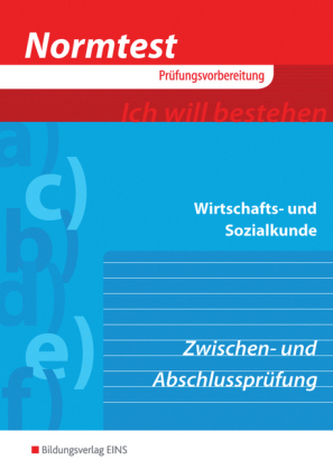 Normtest
Prüfungsvorbereitung

Ich will bestehen

a)
c)
b)
d)
e)
f)

Wirtschafts- und Sozialkunde

Zwischen- und Abschlussprüfung

Bildungsverlag EINS